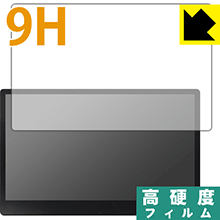 9H

高硬度
フィルム